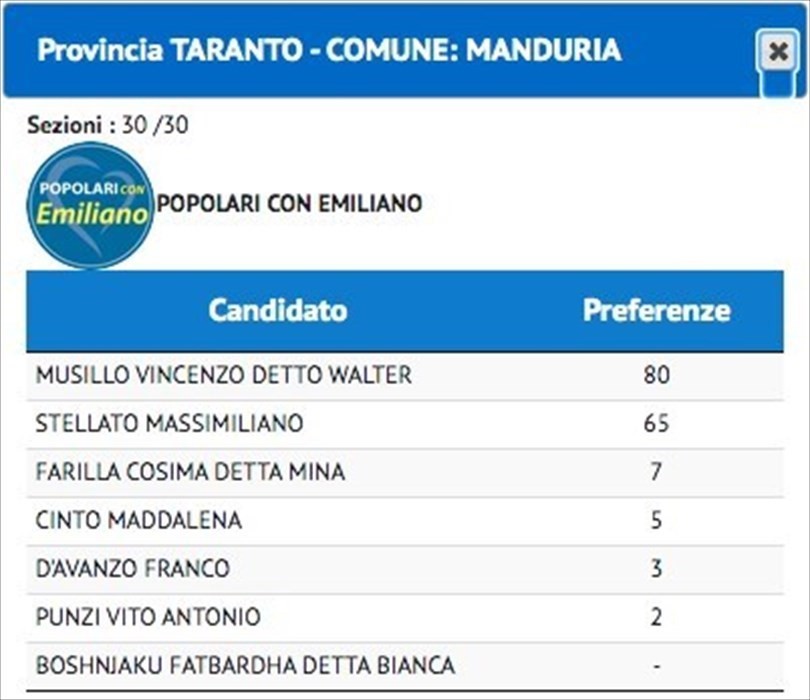 Provincia TARANTO - COMUNE: MANDURIA

×

Sezioni : 30 /30

POPOLARI CON Emiliano

POPOLARI CON EMILIANO

| Candidato | Preferenze |
|---|---|
| MUSILLO VINCENZO DETTO WALTER | 80 |
| STELLATO MASSIMILIANO | 65 |
| FARILLA COSIMA DETTA MINA | 7 |
| CINTO MADDALENA | 5 |
| D'AVANZO FRANCO | 3 |
| PUNZI VITO ANTONIO | 2 |
| BOSHNJAKU FATBARDHA DETTA BIANCA | - |